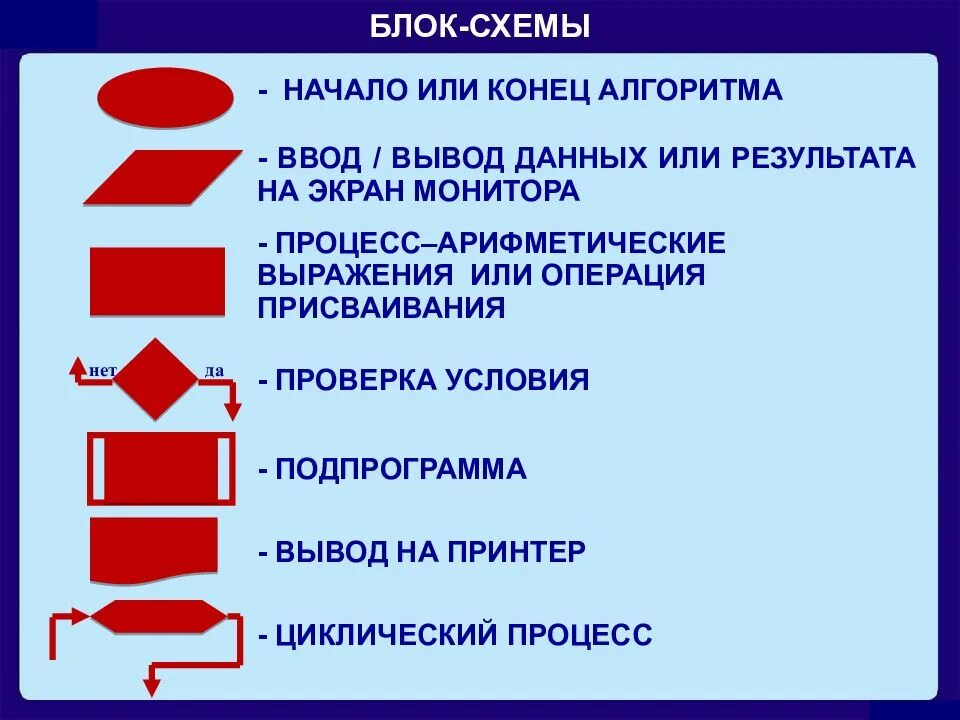 БЛОК-СХЕМЫ

- НАЧАЛО ИЛИ КОНЕЦ АЛГОРИТМА

- ВВОД / ВЫВОД ДАННЫХ ИЛИ РЕЗУЛЬТАТА НА ЭКРАН МОНИТОРА

- ПРОЦЕСС–АРИФМЕТИЧЕСКИЕ ВЫРАЖЕНИЯ ИЛИ ОПЕРАЦИЯ ПРИСВАИВАНИЯ

нет

да

- ПРОВЕРКА УСЛОВИЯ

- ПОДПРОГРАММА

- ВЫВОД НА ПРИНТЕР

- ЦИКЛИЧЕСКИЙ ПРОЦЕСС